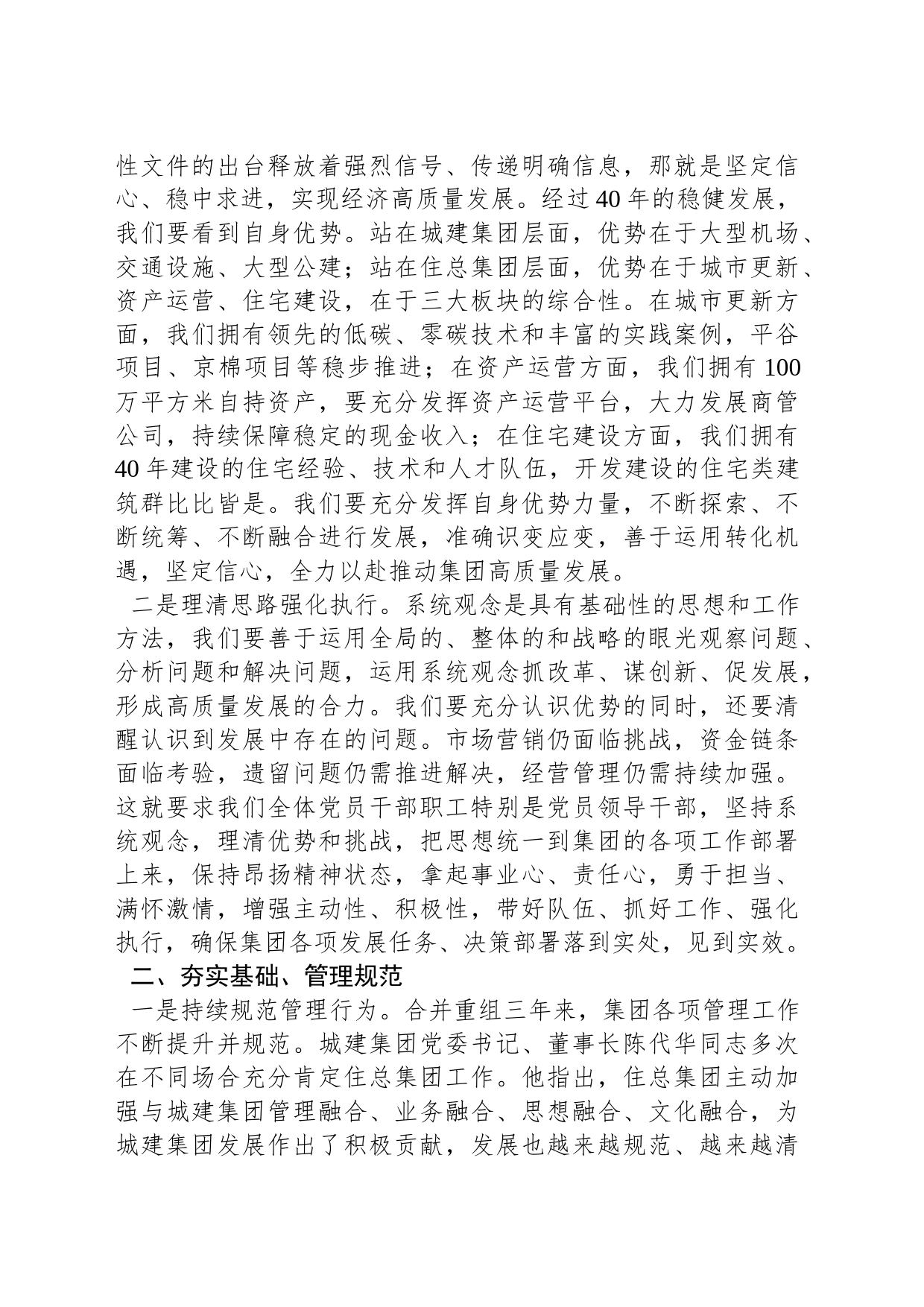 性文件的出台释放着强烈信号、传递明确信息，那就是坚定信心、稳中求进，实现经济高质量发展。经过40年的稳健发展，我们要看到自身优势。站在城建集团层面，优势在于大型机场、交通设施、大型公建；站在住总集团层面，优势在于城市更新、资产运营、住宅建设，在于三大板块的综合性。在城市更新方面，我们拥有领先的低碳、零碳技术和丰富的实践案例，平谷项目、京棉项目等稳步推进；在资产运营方面，我们拥有100万平方米自持资产，要充分发挥资产运营平台，大力发展商管公司，持续保障稳定的现金收入；在住宅建设方面，我们拥有40年建设的住宅经验、技术和人才队伍，开发建设的住宅类建筑群比比皆是。我们要充分发挥自身优势力量，不断探索、不断统筹、不断融合进行发展，准确识变应变，善于运用转化机遇，坚定信心，全力以赴推动集团高质量发展。

二是理清思路强化执行。系统观念是具有基础性的思想和工作方法，我们要善于运用全局的、整体的和战略的眼光观察问题、分析问题和解决问题，运用系统观念抓改革、谋创新、促发展，形成高质量发展的合力。我们要充分认识优势的同时，还要清醒认识到发展中存在的问题。市场营销仍面临挑战，资金链条面临考验，遗留问题仍需推进解决，经营管理仍需持续加强。这就要求我们全体党员干部职工特别是党员领导干部，坚持系统观念，理清优势和挑战，把思想统一到集团的各项工作部署上来，保持昂扬精神状态，拿起事业心、责任心，勇于担当、满怀激情，增强主动性、积极性，带好队伍、抓好工作、强化执行，确保集团各项发展任务、决策部署落到实处，见到实效。

二、夯实基础、管理规范

一是持续规范管理行为。合并重组三年来，集团各项管理工作不断提升并规范。城建集团党委书记、董事长陈代华同志多次在不同场合充分肯定住总集团工作。他指出，住总集团主动加强与城建集团管理融合、业务融合、思想融合、文化融合，为城建集团发展作出了积极贡献，发展也越来越规范、越来越清